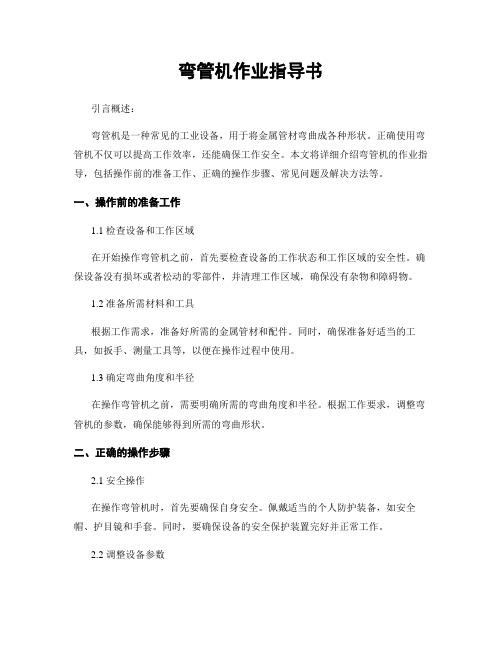 弯管机作业指导书

引言概述：

弯管机是一种常见的工业设备，用于将金属管材弯曲成各种形状。正确使用弯管机不仅可以提高工作效率，还能确保工作安全。本文将详细介绍弯管机的作业指导，包括操作前的准备工作、正确的操作步骤、常见问题及解决方法等。

一、操作前的准备工作

1.1 检查设备和工作区域

在开始操作弯管机之前，首先要检查设备的工作状态和工作区域的安全性。确保设备没有损坏或者松动的零部件，并清理工作区域，确保没有杂物和障碍物。

1.2 准备所需材料和工具

根据工作需求，准备好所需的金属管材和配件。同时，确保准备好适当的工具，如扳手、测量工具等，以便在操作过程中使用。

1.3 确定弯曲角度和半径

在操作弯管机之前，需要明确所需的弯曲角度和半径。根据工作要求，调整弯管机的参数，确保能够得到所需的弯曲形状。

二、正确的操作步骤

2.1 安全操作

在操作弯管机时，首先要确保自身安全。佩戴适当的个人防护装备，如安全帽、护目镜和手套。同时，要确保设备的安全保护装置完好并正常工作。

2.2 调整设备参数